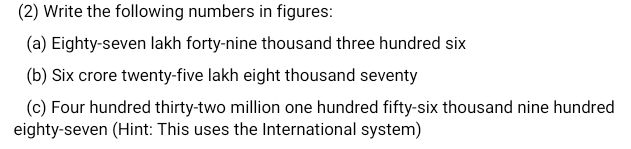 (2) Write the following numbers in figures:

(a) Eighty-seven lakh forty-nine thousand three hundred six

(b) Six crore twenty-five lakh eight thousand seventy

(c) Four hundred thirty-two million one hundred fifty-six thousand nine hundred eighty-seven (Hint: This uses the International system)